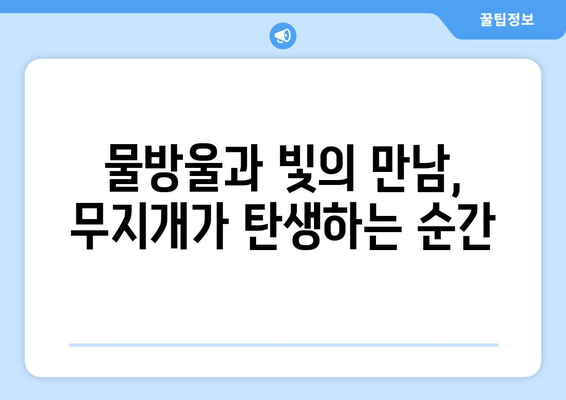 꿀팁정보

물방울과 빛의 만남,
무지개가 탄생하는 순간